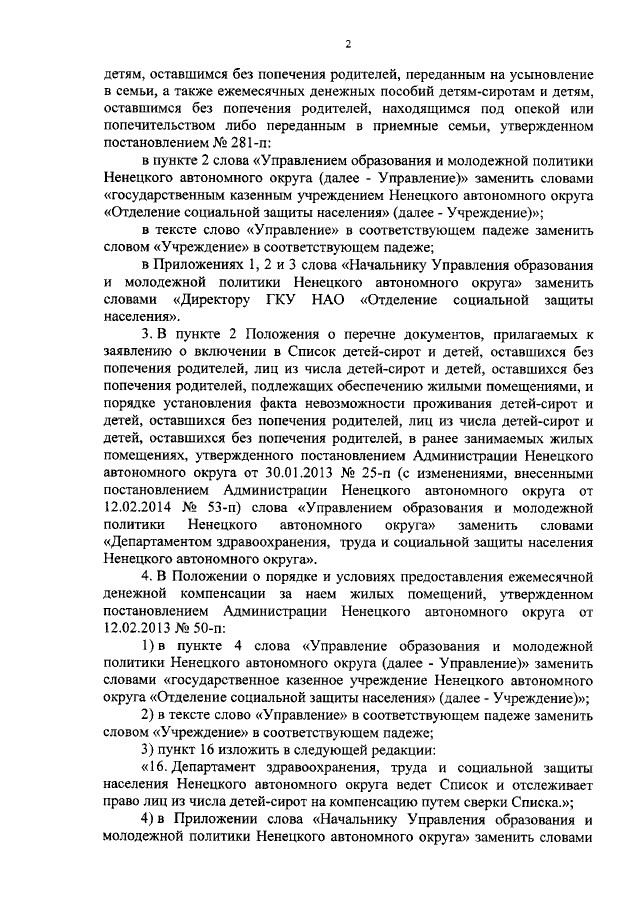 2

детям, оставшимся без попечения родителей, переданным на усыновление в семьи, а также ежемесячных денежных пособий детям-сиротам и детям, оставшимся без попечения родителей, находящимся под опекой или попечительством либо переданным в приемные семьи, утвержденном постановлением № 281-п:

в пункте 2 слова «Управлением образования и молодежной политики Ненецкого автономного округа (далее - Управление)» заменить словами «государственным казенным учреждением Ненецкого автономного округа «Отделение социальной защиты населения» (далее - Учреждение)»;

в тексте слово «Управление» в соответствующем падеже заменить словом «Учреждение» в соответствующем падеже;

в Приложениях 1, 2 и 3 слова «Начальнику Управления образования и молодежной политики Ненецкого автономного округа» заменить словами «Директору ГКУ НАО «Отделение социальной защиты населения».

3. В пункте 2 Положения о перечне документов, прилагаемых к заявлению о включении в Список детей-сирот и детей, оставшихся без попечения родителей, лиц из числа детей-сирот и детей, оставшихся без попечения родителей, подлежащих обеспечению жилыми помещениями, и порядке установления факта невозможности проживания детей-сирот и детей, оставшихся без попечения родителей, лиц из числа детей-сирот и детей, оставшихся без попечения родителей, в ранее занимаемых жилых помещениях, утвержденного постановлением Администрации Ненецкого автономного округа от 30.01.2013 № 25-п (с изменениями, внесенными постановлением Администрации Ненецкого автономного округа от 12.02.2014 № 53-п) слова «Управлением образования и молодежной политики Ненецкого автономного округа» заменить словами «Департаментом здравоохранения, труда и социальной защиты населения Ненецкого автономного округа».

4. В Положении о порядке и условиях предоставления ежемесячной денежной компенсации за наем жилых помещений, утвержденном постановлением Администрации Ненецкого автономного округа от 12.02.2013 № 50-п:

1) в пункте 4 слова «Управление образования и молодежной политики Ненецкого автономного округа (далее - Управление)» заменить словами «государственное казенное учреждение Ненецкого автономного округа «Отделение социальной защиты населения» (далее - Учреждение)»;

2) в тексте слово «Управление» в соответствующем падеже заменить словом «Учреждение» в соответствующем падеже;

3) пункт 16 изложить в следующей редакции:

«16. Департамент здравоохранения, труда и социальной защиты населения Ненецкого автономного округа ведет Список и отслеживает право лиц из числа детей-сирот на компенсацию путем сверки Списка.»;

4) в Приложении слова «Начальнику Управления образования и молодежной политики Ненецкого автономного округа» заменить словами